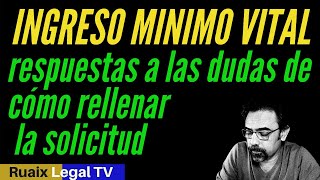 INGRESO MINIMO VITAL
respuestas a las dudas de cómo rellenar la solicitud

Ruaix Legal TV